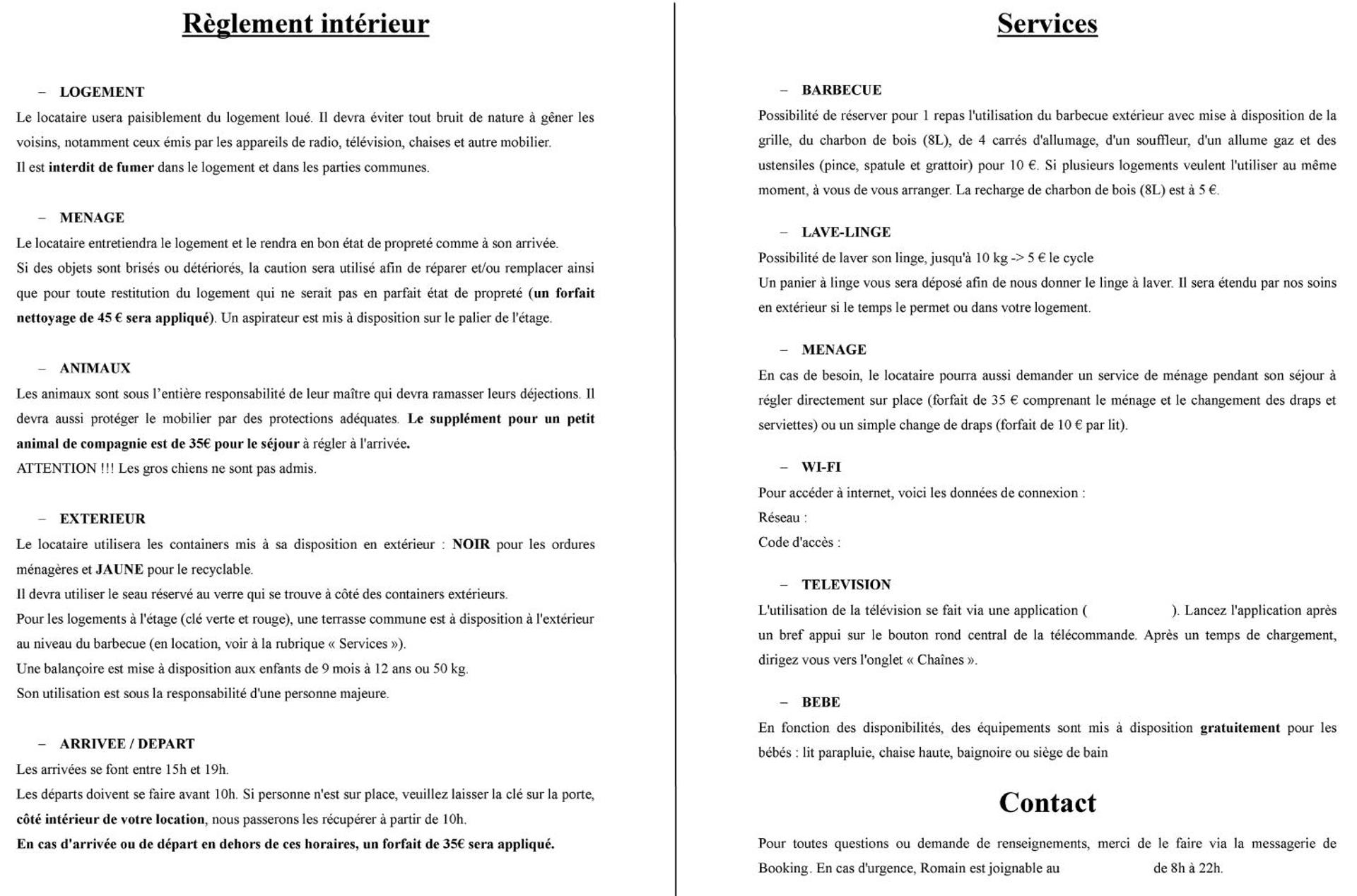 Règlement intérieur

– LOGEMENT
Le locataire usera paisiblement du logement loué. Il devra éviter tout bruit de nature à gêner les voisins, notamment ceux émis par les appareils de radio, télévision, chaises et autre mobilier.
Il est interdit de fumer dans le logement et dans les parties communes.

– MENAGE
Le locataire entretiendra le logement et le rendra en bon état de propreté comme à son arrivée.
Si des objets sont brisés ou détériorés, la caution sera utilisé afin de réparer et/ou remplacer ainsi que pour toute restitution du logement qui ne serait pas en parfait état de propreté (un forfait nettoyage de 45 € sera appliqué). Un aspirateur est mis à disposition sur le palier de l'étage.

– ANIMAUX
Les animaux sont sous l'entière responsabilité de leur maître qui devra ramasser leurs déjections. Il devra aussi protéger le mobilier par des protections adéquates. Le supplément pour un petit animal de compagnie est de 35€ pour le séjour à régler à l'arrivée.
ATTENTION !!! Les gros chiens ne sont pas admis.

– EXTERIEUR
Le locataire utilisera les containers mis à sa disposition en extérieur : NOIR pour les ordures ménagères et JAUNE pour le recyclable.
Il devra utiliser le seau réservé au verre qui se trouve à côté des containers extérieurs.
Pour les logements à l'étage (clé verte et rouge), une terrasse commune est à disposition à l'extérieur au niveau du barbecue (en location, voir à la rubrique « Services »).
Une balançoire est mise à disposition aux enfants de 9 mois à 12 ans ou 50 kg.
Son utilisation est sous la responsabilité d'une personne majeure.

– ARRIVEE / DEPART
Les arrivées se font entre 15h et 19h.
Les départs doivent se faire avant 10h. Si personne n'est sur place, veuillez laisser la clé sur la porte, côté intérieur de votre location, nous passerons les récupérer à partir de 10h.
En cas d'arrivée ou de départ en dehors de ces horaires, un forfait de 35€ sera appliqué.

Services

– BARBECUE
Possibilité de réserver pour 1 repas l'utilisation du barbecue extérieur avec mise à disposition de la grille, du charbon de bois (8L), de 4 carrés d'allumage, d'un souffleur, d'un allume gaz et des ustensiles (pince, spatule et grattoir) pour 10 €. Si plusieurs logements veulent l'utiliser au même moment, à vous de vous arranger. La recharge de charbon de bois (8L) est à 5 €.

– LAVE-LINGE
Possibilité de laver son linge, jusqu'à 10 kg -> 5 € le cycle
Un panier à linge vous sera déposé afin de nous donner le linge à laver. Il sera étendu par nos soins en extérieur si le temps le permet ou dans votre logement.

– MENAGE
En cas de besoin, le locataire pourra aussi demander un service de ménage pendant son séjour à régler directement sur place (forfait de 35 € comprenant le ménage et le changement des draps et serviettes) ou un simple change de draps (forfait de 10 € par lit).

– WI-FI
Pour accéder à internet, voici les données de connexion :
Réseau :
Code d'accès :

– TELEVISION
L'utilisation de la télévision se fait via une application ( ). Lancez l'application après un bref appui sur le bouton rond central de la télécommande. Après un temps de chargement, dirigez vous vers l'onglet « Chaînes ».

– BEBE
En fonction des disponibilités, des équipements sont mis à disposition gratuitement pour les bébés : lit parapluie, chaise haute, baignoire ou siège de bain

Contact

Pour toutes questions ou demande de renseignements, merci de le faire via la messagerie de Booking. En cas d'urgence, Romain est joignable au de 8h à 22h.